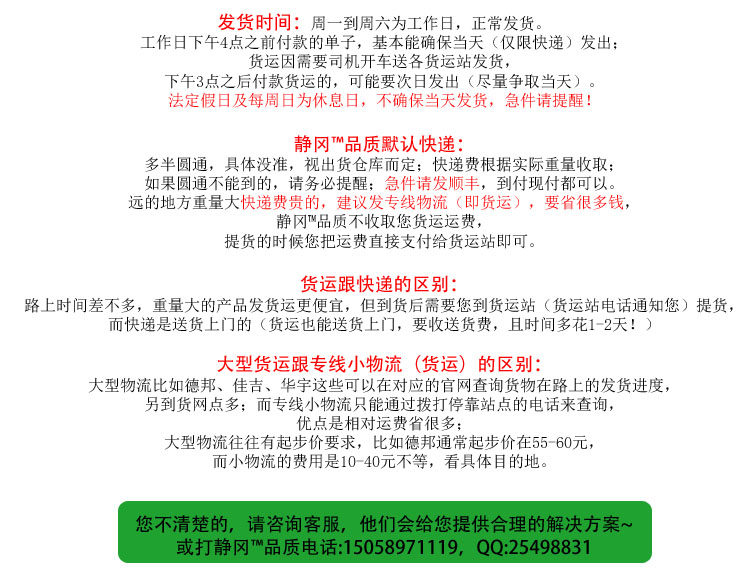 发货时间：周一到周六为工作日，正常发货。
工作日下午4点之前付款的单子，基本能确保当天（仅限快递）发出；
货运因需要司机开车送各货运站发货，
下午3点之后付款货运的，可能要次日发出（尽量争取当天）。
法定假日及每周日为休息日，不确保当天发货，急件请提醒！

静冈™品质默认快递：
多半圆通，具体没准，视出货仓库而定；快递费根据实际重量收取；
如果圆通不能到的，请务必提醒；急件请发顺丰，到付现付都可以。
远的地方重量大快递费贵的，建议发专线物流（即货运），要省很多钱，
静冈™品质不收取您货运运费，
提货的时候您把运费直接支付给货运站即可。

货运跟快递的区别：
路上时间差不多，重量大的产品发货运更便宜，但到货后需要您到货运站（货运站电话通知您）提货，
而快递是送货上门的（货运也能送货上门，要收送货费，且时间多花1-2天！）

大型货运跟专线小物流（货运）的区别：
大型物流比如德邦、佳吉、华宇这些可以在对应的官网查询货物在路上的发货进度，
另到货网点多；而专线小物流只能通过拨打停靠站点的电话来查询，
优点是相对运费省很多；
大型物流往往有起步价要求，比如德邦通常起步价在55-60元，
而小物流的费用是10-40元不等，看具体目的地。

您不清楚的，请咨询客服，他们会给您提供合理的解决方案~
或打静冈™品质电话:15058971119，QQ:25498831